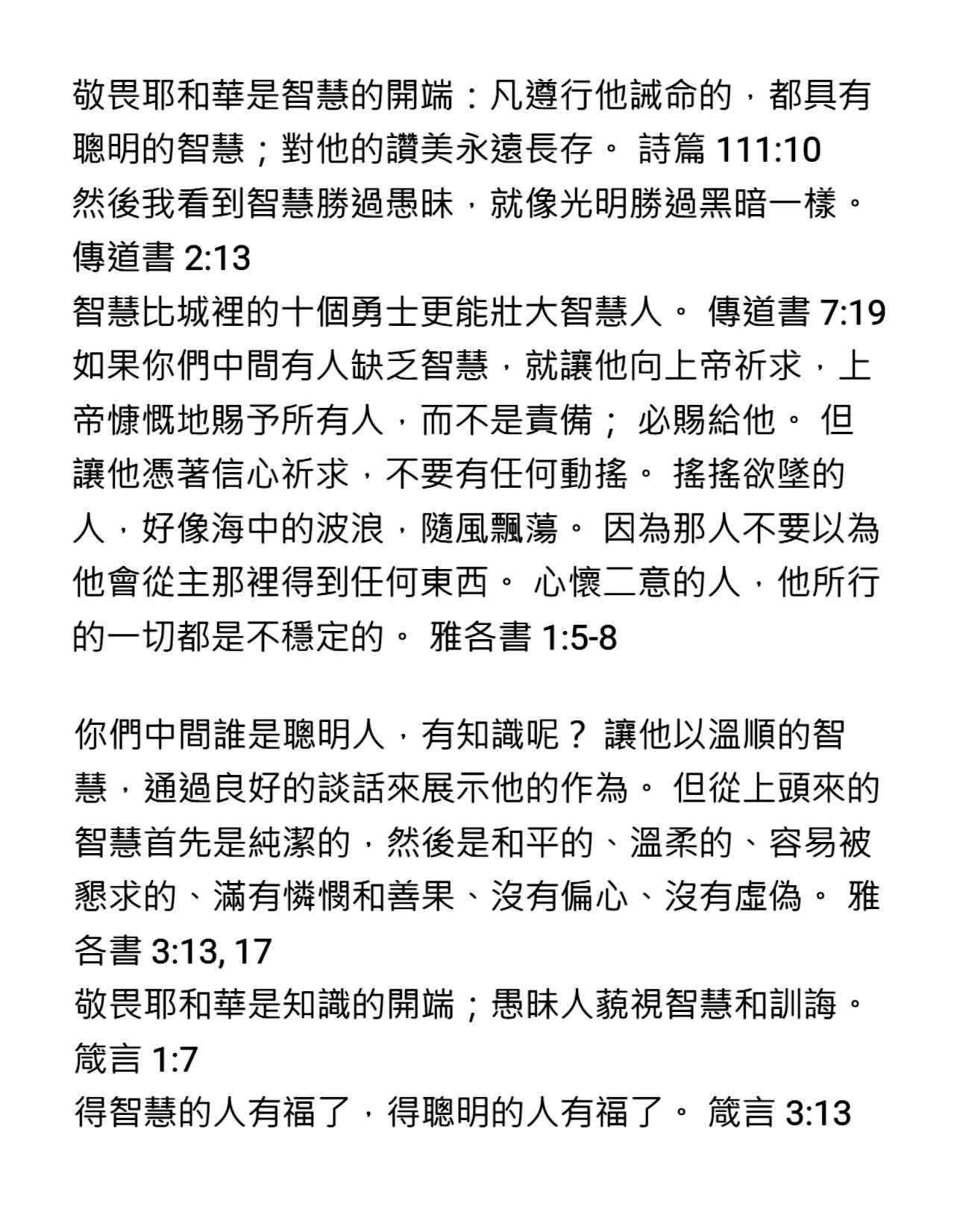 敬畏耶和華是智慧的開端：凡遵行他誡命的，都具有聰明的智慧；對他的讚美永遠長存。 詩篇 111:10
然後我看到智慧勝過愚昧，就像光明勝過黑暗一樣。 傳道書 2:13
智慧比城裡的十個勇士更能壯大智慧人。 傳道書 7:19
如果你們中間有人缺乏智慧，就讓他向上帝祈求，上帝慷慨地賜予所有人，而不是責備； 必賜給他。 但讓他憑著信心祈求，不要有任何動搖。 搖搖欲墜的人，好像海中的波浪，隨風飄蕩。 因為那人不要以為他會從主那裡得到任何東西。 心懷二意的人，他所行的一切都是不穩定的。 雅各書 1:5-8

你們中間誰是聰明人，有知識呢？ 讓他以溫順的智慧，通過良好的談話來展示他的作為。 但從上頭來的智慧首先是純潔的，然後是和平的、溫柔的、容易被懇求的、滿有憐憫和善果、沒有偏心、沒有虛偽。 雅各書 3:13, 17
敬畏耶和華是知識的開端；愚昧人藐視智慧和訓誨。 箴言 1:7
得智慧的人有福了，得聰明的人有福了。 箴言 3:13